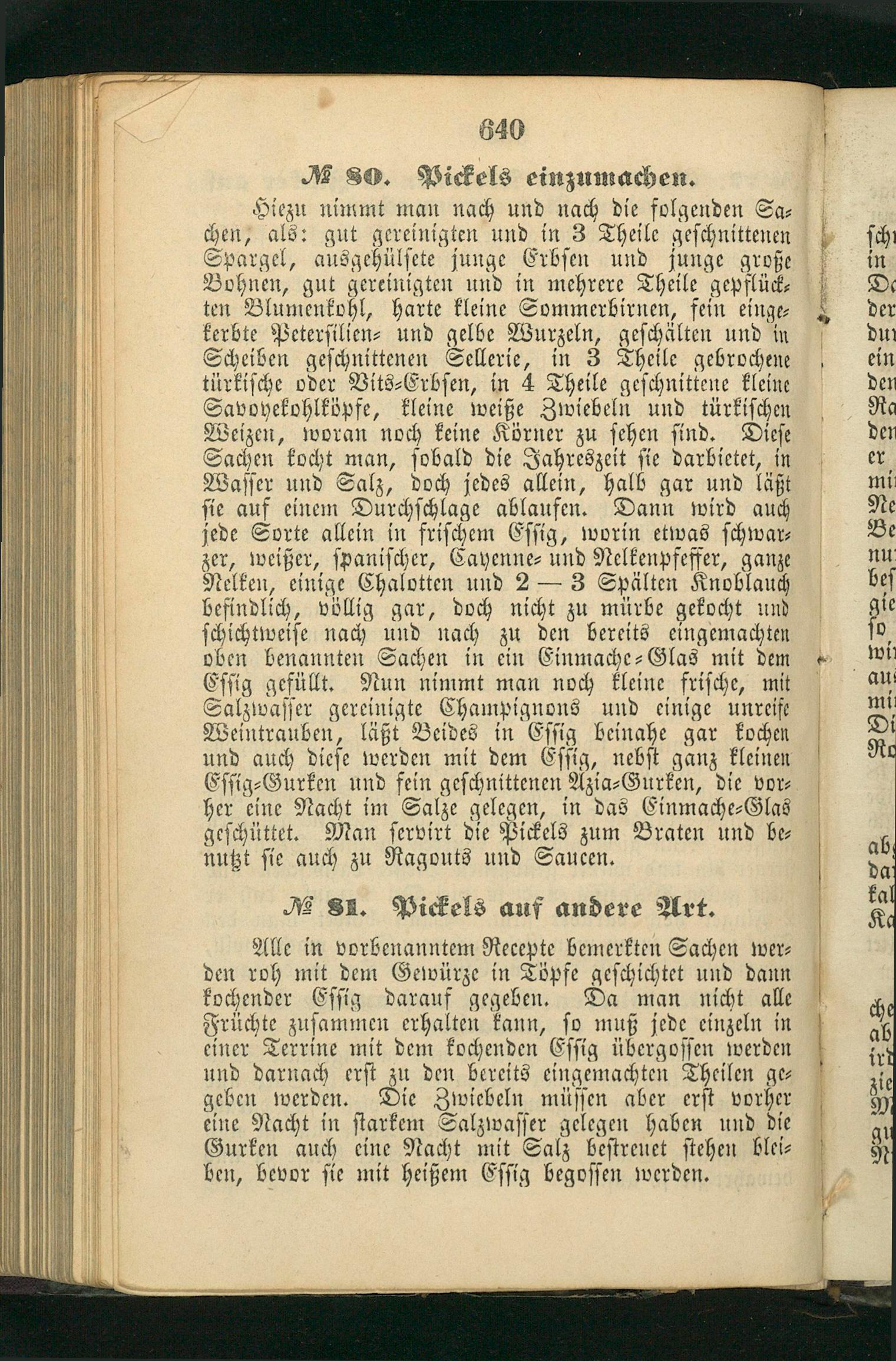 640

№ 80. Pickels einzumachen.

Hiezu nimmt man nach und nach die folgenden Sachen, als: gut gereinigten und in 3 Theile geschnittenen Spargel, ausgehülsete junge Erbsen und junge große Bohnen, gut gereinigten und in mehrere Theile gepflückten Blumenkohl, harte kleine Sommerbirnen, fein eingekerbte Petersilien- und gelbe Wurzeln, geschälten und in Scheiben geschnittenen Sellerie, in 3 Theile gebrochene türkische oder Vits-Erbsen, in 4 Theile geschnittene kleine Savoyekohlköpfe, kleine weiße Zwiebeln und türkischen Weizen, woran noch keine Körner zu sehen sind. Diese Sachen kocht man, sobald die Jahreszeit sie darbietet, in Wasser und Salz, doch jedes allein, halb gar und läßt sie auf einem Durchschlage ablaufen. Dann wird auch jede Sorte allein in frischem Essig, worin etwas schwarzer, weißer, spanischer, Cayenne- und Nelkenpfeffer, ganze Nelken, einige Chalotten und 2 — 3 Spälten Knoblauch befindlich, völlig gar, doch nicht zu mürbe gekocht und schichtweise nach und nach zu den bereits eingemachten oben benannten Sachen in ein Einmache-Glas mit dem Essig gefüllt. Nun nimmt man noch kleine frische, mit Salzwasser gereinigte Champignons und einige unreife Weintrauben, läßt Beides in Essig beinahe gar kochen und auch diese werden mit dem Essig, nebst ganz kleinen Essig-Gurken und fein geschnittenen Azia-Gurken, die vorher eine Nacht im Salze gelegen, in das Einmache-Glas geschüttet. Man servirt die Pickels zum Braten und benutzt sie auch zu Ragouts und Saucen.

№ 81. Pickels auf andere Art.

Alle in vorbenanntem Recepte bemerkten Sachen werden roh mit dem Gewürze in Töpfe geschichtet und dann kochender Essig darauf gegeben. Da man nicht alle Früchte zusammen erhalten kann, so muß jede einzeln in einer Terrine mit dem kochenden Essig übergossen werden und darnach erst zu den bereits eingemachten Theilen gegeben werden. Die Zwiebeln müssen aber erst vorher eine Nacht in starkem Salzwasser gelegen haben und die Gurken auch eine Nacht mit Salz bestreuet stehen bleiben, bevor sie mit heißem Essig begossen werden.